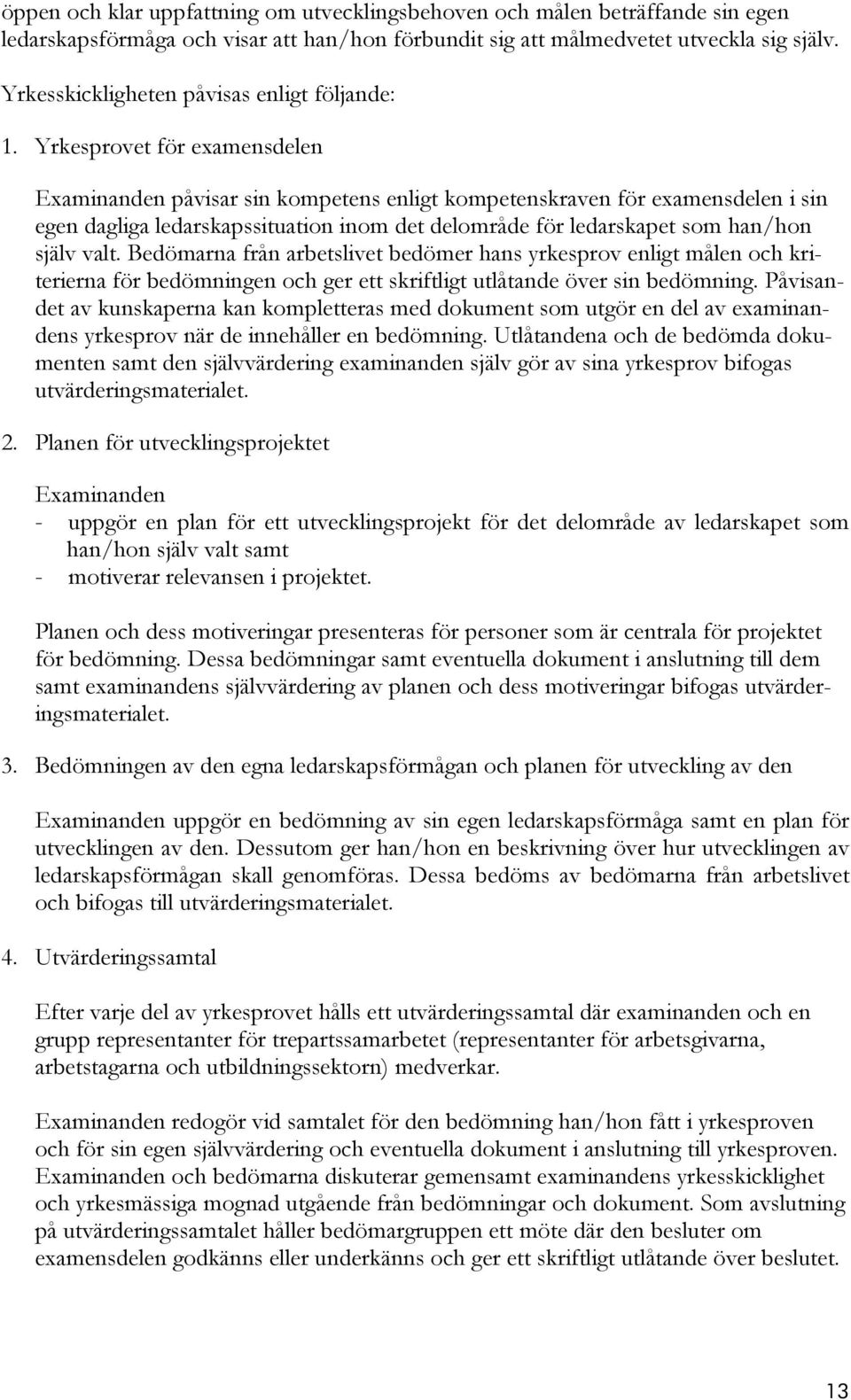 öppen och klar uppfattning om utvecklingsbehoven och målen beträffande sin egen ledarskapsförmåga och visar att han/hon förbundit sig att målmedvetet utveckla sig själv.

Yrkesskickligheten påvisas enligt följande:

1. Yrkesprovet för examensdelen

Examinanden påvisar sin kompetens enligt kompetenskraven för examensdelen i sin egen dagliga ledarskapssituation inom det delområde för ledarskapet som han/hon själv valt. Bedömarna från arbetslivet bedömer hans yrkesprov enligt målen och kriterierna för bedömningen och ger ett skriftligt utlåtande över sin bedömning. Påvisandet av kunskaperna kan kompletteras med dokument som utgör en del av examinandens yrkesprov när de innehåller en bedömning. Utlåtandena och de bedömda dokumenten samt den självvärdering examinanden själv gör av sina yrkesprov bifogas utvärderingsmaterialet.

2. Planen för utvecklingsprojektet

Examinanden
- uppgör en plan för ett utvecklingsprojekt för det delområde av ledarskapet som han/hon själv valt samt
- motiverar relevansen i projektet.

Planen och dess motiveringar presenteras för personer som är centrala för projektet för bedömning. Dessa bedömningar samt eventuella dokument i anslutning till dem samt examinandens självvärdering av planen och dess motiveringar bifogas utvärderingsmaterialet.

3. Bedömningen av den egna ledarskapsförmågan och planen för utveckling av den

Examinanden uppgör en bedömning av sin egen ledarskapsförmåga samt en plan för utvecklingen av den. Dessutom ger han/hon en beskrivning över hur utvecklingen av ledarskapsförmågan skall genomföras. Dessa bedöms av bedömarna från arbetslivet och bifogas till utvärderingsmaterialet.

4. Utvärderingssamtal

Efter varje del av yrkesprovet hålls ett utvärderingssamtal där examinanden och en grupp representanter för trepartssamarbetet (representanter för arbetsgivarna, arbetstagarna och utbildningssektorn) medverkar.

Examinanden redogör vid samtalet för den bedömning han/hon fått i yrkesproven och för sin egen självvärdering och eventuella dokument i anslutning till yrkesproven. Examinanden och bedömarna diskuterar gemensamt examinandens yrkesskicklighet och yrkesmässiga mognad utgående från bedömningar och dokument. Som avslutning på utvärderingssamtalet håller bedömargruppen ett möte där den besluter om examensdelen godkänns eller underkänns och ger ett skriftligt utlåtande över beslutet.

13